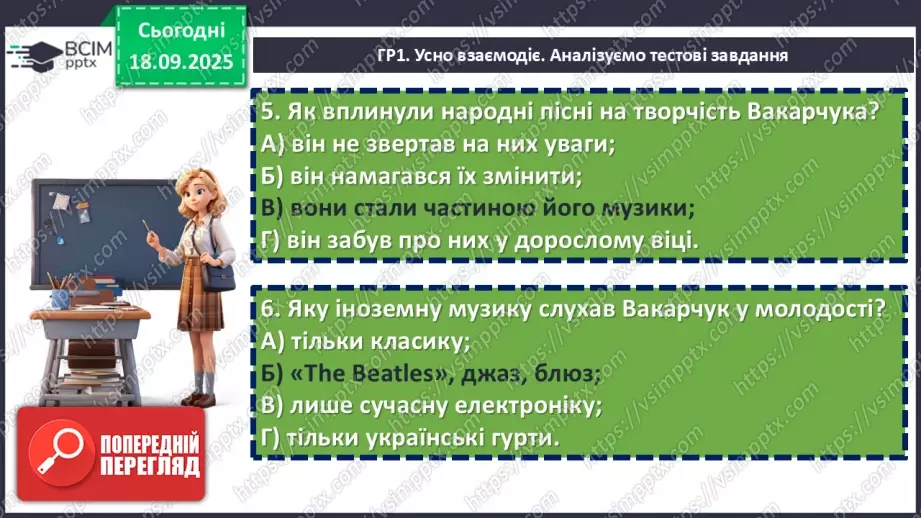 ВСІМ pptx

Сьогодні 18.09.2025

ГР1. Усно взаємодіє. Аналізуємо тестові завдання

5. Як вплинули народні пісні на творчість Вакарчука?
А) він не звертав на них уваги;
Б) він намагався їх змінити;
В) вони стали частиною його музики;
Г) він забув про них у дорослому віці.

6. Яку іноземну музику слухав Вакарчук у молодості?
А) тільки класику;
Б) «The Beatles», джаз, блюз;
В) лише сучасну електроніку;
Г) тільки українські гурти.

ПОПЕРЕДНІЙ ПЕРЕГЛЯД

https://vsimpptx.com